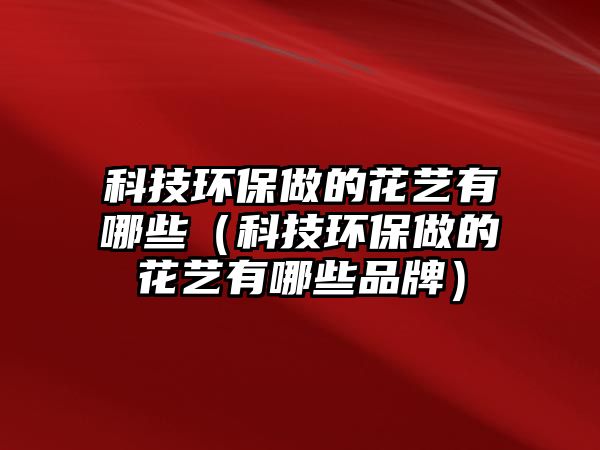 科技环保做的花艺有哪些（科技环保做的花艺有哪些品牌）